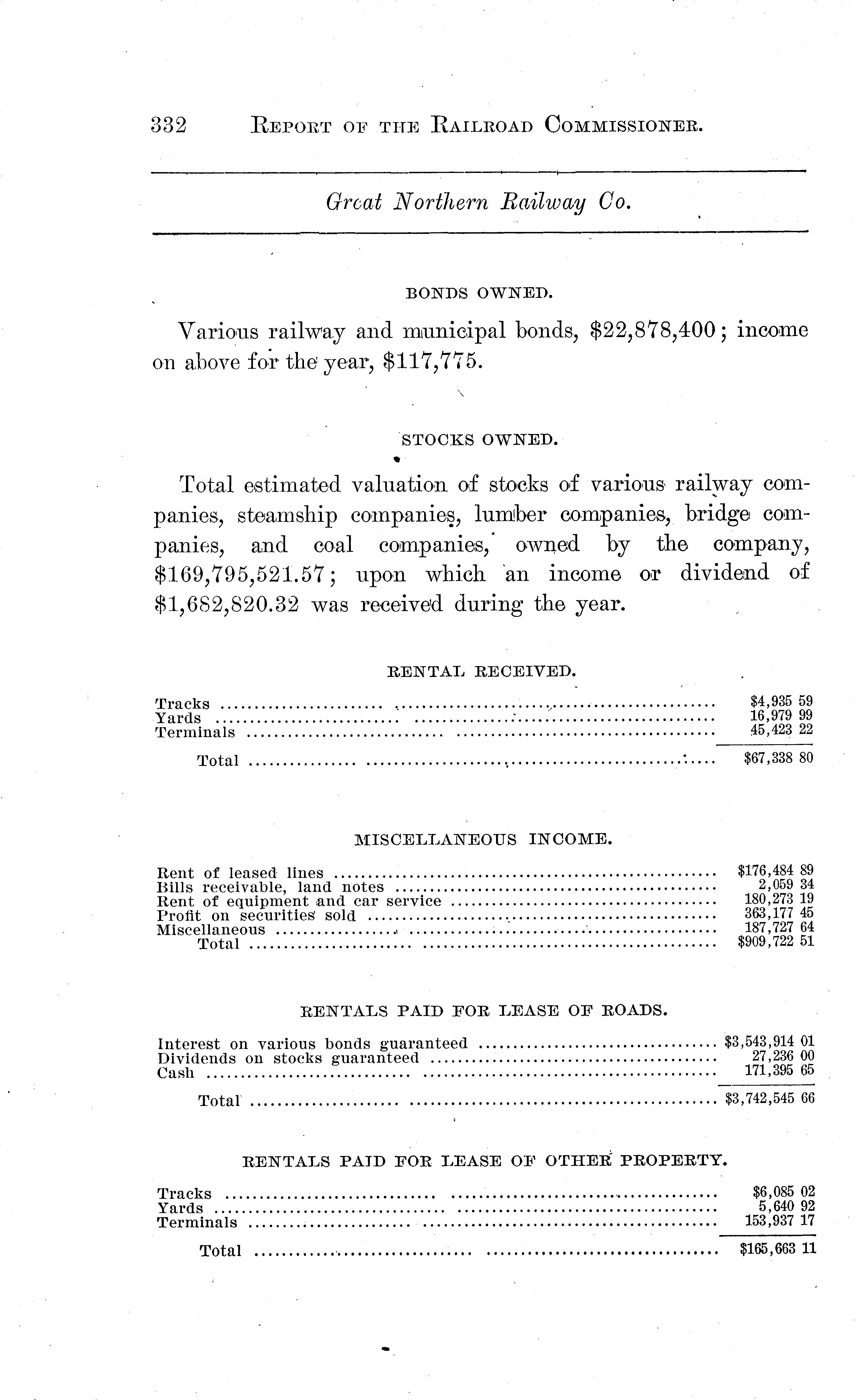 332 REPORT OF THE RAILROAD COMMISSIONER.

Great Northern Railway Co.

BONDS OWNED.

Various railway and municipal bonds, \$22,878,400; income on above for the year, \$117,775.

STOCKS OWNED.

Total estimated valuation of stocks of various railway companies, steamship companies, lumber companies, bridge companies, and coal companies, owned by the company, \$169,795,521.57; upon which an income or dividend of \$1,682,820.32 was received during the year.

RENTAL RECEIVED.

| | |
|---|---|
| Tracks | \$4,935 59 |
| Yards | 16,979 99 |
| Terminals | 45,423 22 |
| Total | \$67,338 80 |

MISCELLANEOUS INCOME.

| | |
|---|---|
| Rent of leased lines | \$176,484 89 |
| Bills receivable, land notes | 2,059 34 |
| Rent of equipment and car service | 180,273 19 |
| Profit on securities sold | 363,177 45 |
| Miscellaneous | 187,727 64 |
| Total | \$909,722 51 |

RENTALS PAID FOR LEASE OF ROADS.

| | |
|---|---|
| Interest on various bonds guaranteed | \$3,543,914 01 |
| Dividends on stocks guaranteed | 27,236 00 |
| Cash | 171,395 65 |
| Total | \$3,742,545 66 |

RENTALS PAID FOR LEASE OF OTHER PROPERTY.

| | |
|---|---|
| Tracks | \$6,085 02 |
| Yards | 5,640 92 |
| Terminals | 153,937 17 |
| Total | \$165,663 11 |